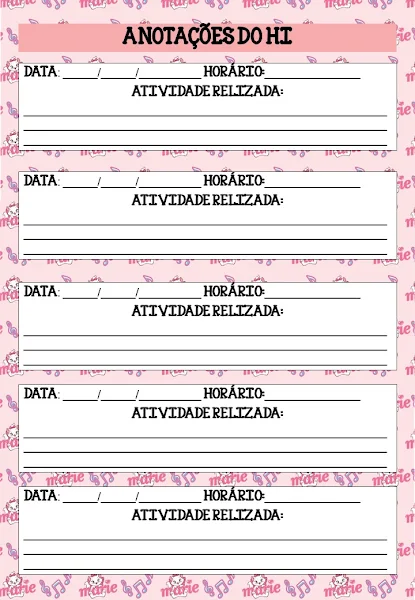 ANOTAÇÕES DO HI

DATA: ____/____/____ HORÁRIO:____
ATIVIDADE RELIZADA:
____
____
____

DATA: ____/____/____ HORÁRIO:____
ATIVIDADE RELIZADA:
____
____
____

DATA: ____/____/____ HORÁRIO:____
ATIVIDADE RELIZADA:
____
____
____

DATA: ____/____/____ HORÁRIO:____
ATIVIDADE RELIZADA:
____
____
____

DATA: ____/____/____ HORÁRIO:____
ATIVIDADE RELIZADA:
____
____
____

marie